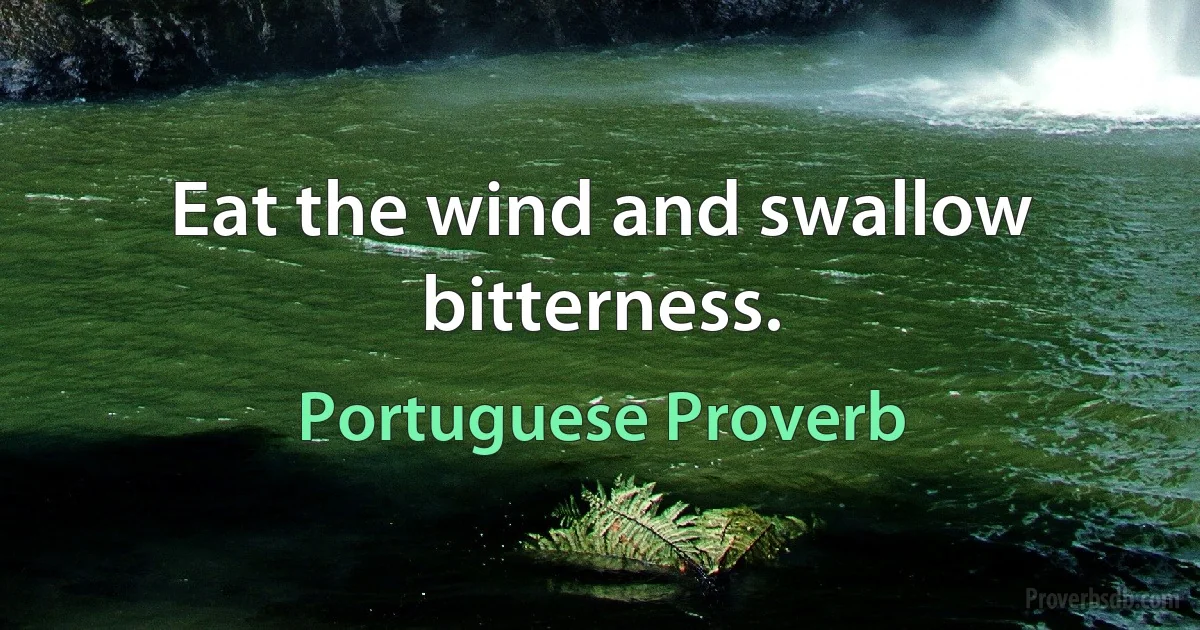 Eat the wind and swallow bitterness.

Portuguese Proverb

Proverbsdb.com